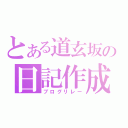 とある道玄坂の
日記作成
ブログリレー